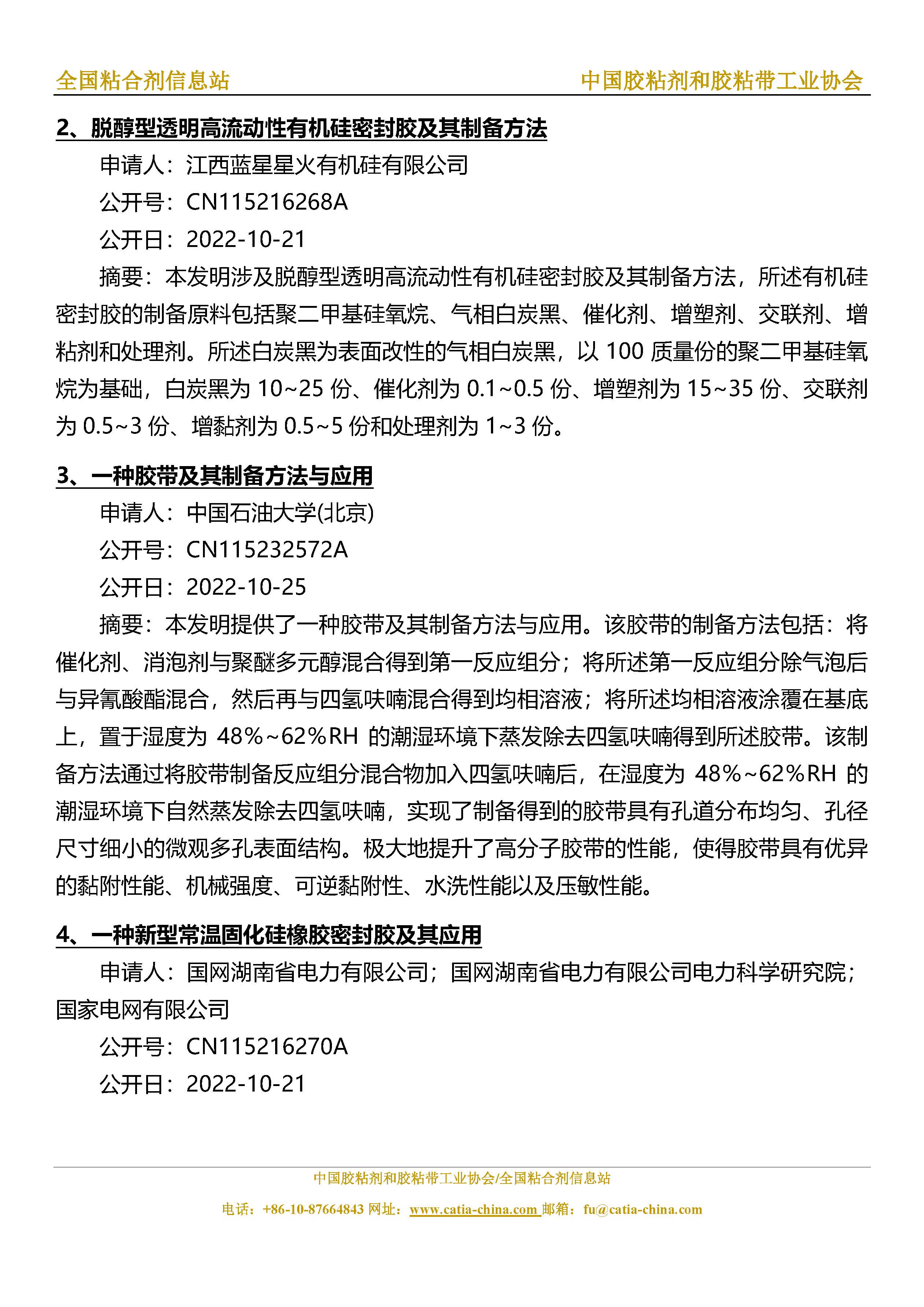 全国粘合剂信息站 中国胶粘剂和胶粘带工业协会

2、脱醇型透明高流动性有机硅密封胶及其制备方法

申请人：江西蓝星星火有机硅有限公司

公开号：CN115216268A

公开日：2022-10-21

摘要：本发明涉及脱醇型透明高流动性有机硅密封胶及其制备方法，所述有机硅密封胶的制备原料包括聚二甲基硅氧烷、气相白炭黑、催化剂、增塑剂、交联剂、增粘剂和处理剂。所述白炭黑为表面改性的气相白炭黑，以 100 质量份的聚二甲基硅氧烷为基础，白炭黑为 10~25 份、催化剂为 0.1~0.5 份、增塑剂为 15~35 份、交联剂为 0.5~3 份、增黏剂为 0.5~5 份和处理剂为 1~3 份。

3、一种胶带及其制备方法与应用

申请人：中国石油大学(北京)

公开号：CN115232572A

公开日：2022-10-25

摘要：本发明提供了一种胶带及其制备方法与应用。该胶带的制备方法包括：将催化剂、消泡剂与聚醚多元醇混合得到第一反应组分；将所述第一反应组分除气泡后与异氰酸酯混合，然后再与四氢呋喃混合得到均相溶液；将所述均相溶液涂覆在基底上，置于湿度为 48%~62%RH 的潮湿环境下蒸发除去四氢呋喃得到所述胶带。该制备方法通过将胶带制备反应组分混合物加入四氢呋喃后，在湿度为 48%~62%RH 的潮湿环境下自然蒸发除去四氢呋喃，实现了制备得到的胶带具有孔道分布均匀、孔径尺寸细小的微观多孔表面结构。极大地提升了高分子胶带的性能，使得胶带具有优异的黏附性能、机械强度、可逆黏附性、水洗性能以及压敏性能。

4、一种新型常温固化硅橡胶密封胶及其应用

申请人：国网湖南省电力有限公司；国网湖南省电力有限公司电力科学研究院；国家电网有限公司

公开号：CN115216270A

公开日：2022-10-21

中国胶粘剂和胶粘带工业协会/全国粘合剂信息站

电话：+86-10-87664843 网址：www.catia-china.com 邮箱：fu@catia-china.com